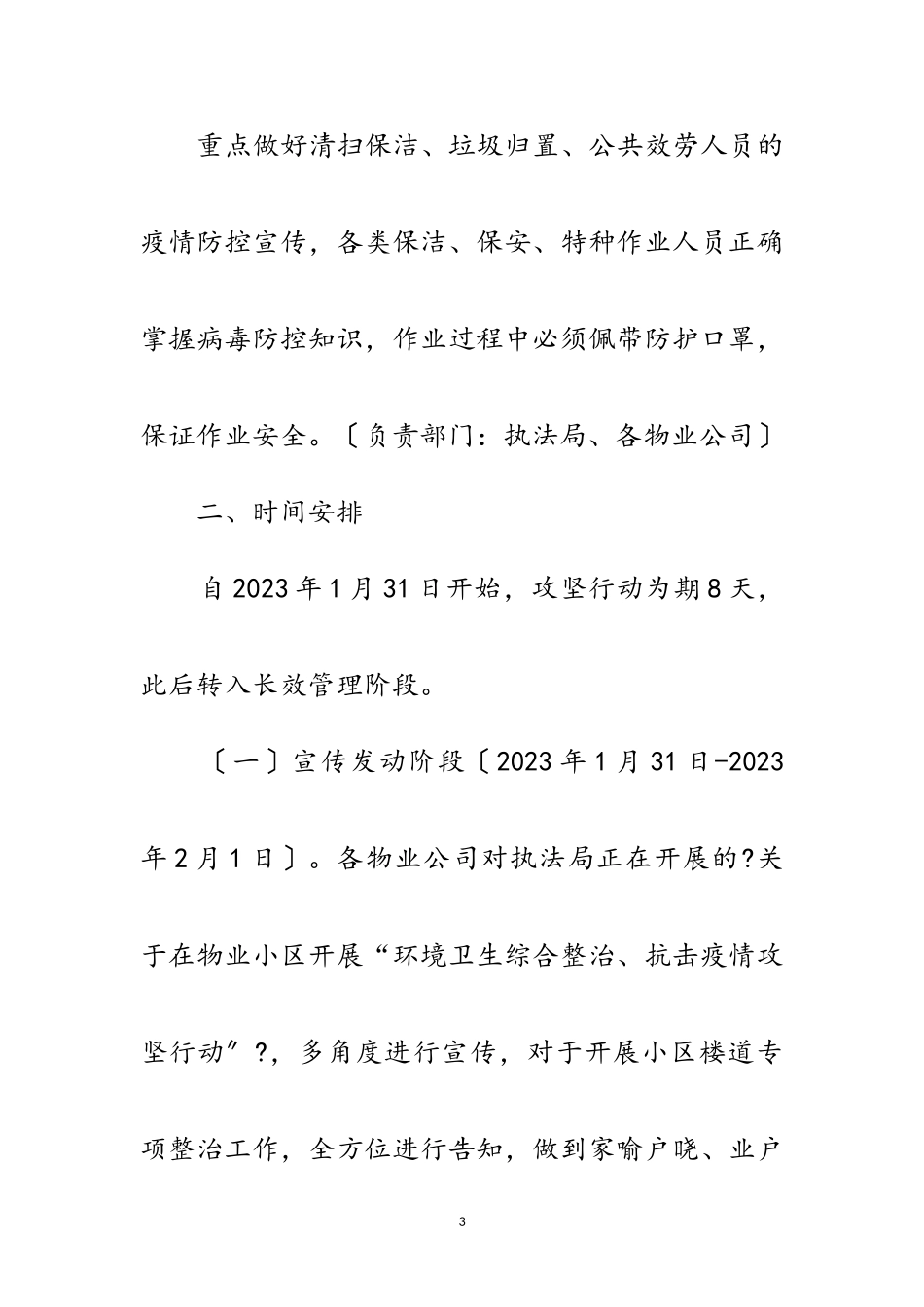 重点做好清扫保洁、垃圾归置、公共效劳人员的疫情防控宣传，各类保洁、保安、特种作业人员正确掌握病毒防控知识，作业过程中必须佩带防护口罩，保证作业安全。〔负责部门：执法局、各物业公司〕

二、时间安排

自2023年1月31日开始，攻坚行动为期8天，此后转入长效管理阶段。

〔一〕宣传发动阶段〔2023年1月31日-2023年2月1日〕。各物业公司对执法局正在开展的?关于在物业小区开展“环境卫生综合整治、抗击疫情攻坚行动”?，多角度进行宣传，对于开展小区楼道专项整治工作，全方位进行告知，做到家喻户晓、业户

3